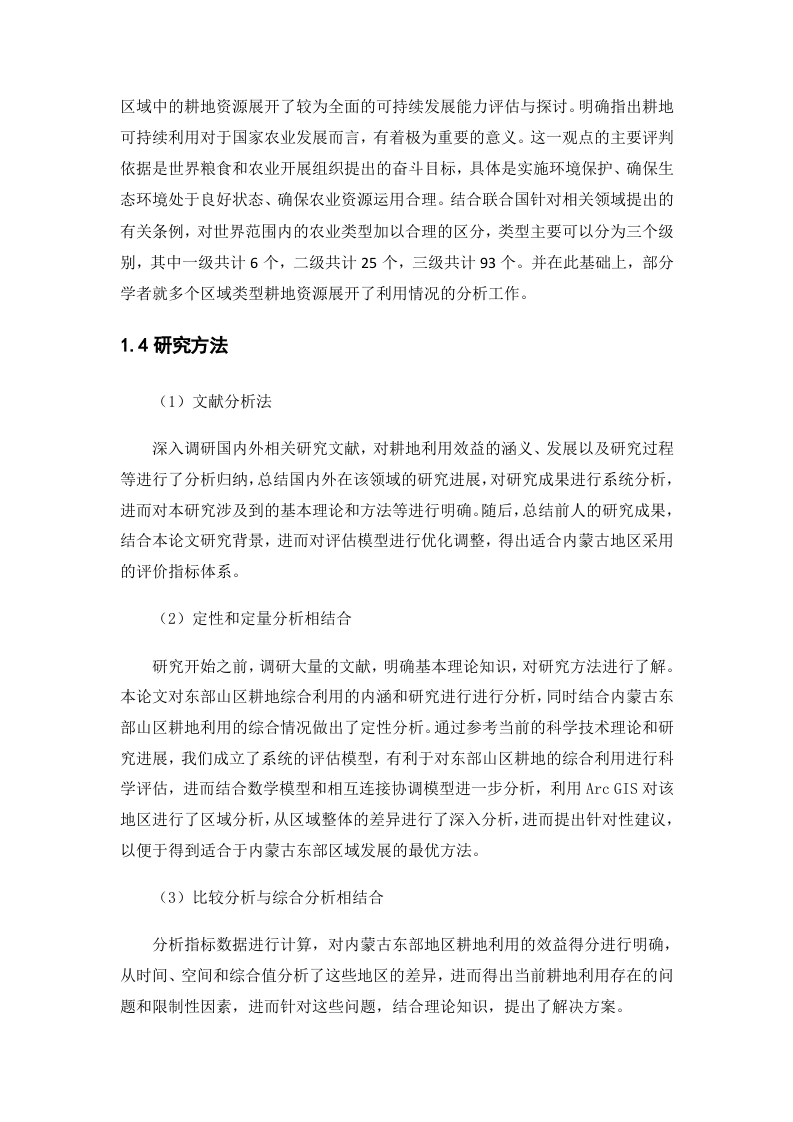 区域中的耕地资源展开了较为全面的可持续发展能力评估与探讨。明确指出耕地可持续利用对于国家农业发展而言，有着极为重要的意义。这一观点的主要评判依据是世界粮食和农业开展组织提出的奋斗目标，具体是实施环境保护、确保生态环境处于良好状态、确保农业资源运用合理。结合联合国针对相关领域提出的有关条例，对世界范围内的农业类型加以合理的区分，类型主要可以分为三个级别，其中一级共计 6 个，二级共计 25 个，三级共计 93 个。并在此基础上，部分学者就多个区域类型耕地资源展开了利用情况的分析工作。

1.4 研究方法

（1）文献分析法

深入调研国内外相关研究文献，对耕地利用效益的涵义、发展以及研究过程等进行了分析归纳，总结国内外在该领域的研究进展，对研究成果进行系统分析，进而对本研究涉及到的基本理论和方法等进行明确。随后，总结前人的研究成果，结合本论文研究背景，进而对评估模型进行优化调整，得出适合内蒙古地区采用的评价指标体系。

（2）定性和定量分析相结合

研究开始之前，调研大量的文献，明确基本理论知识，对研究方法进行了解。本论文对东部山区耕地综合利用的内涵和研究进行进行分析，同时结合内蒙古东部山区耕地利用的综合情况做出了定性分析。通过参考当前的科学技术理论和研究进展，我们成立了系统的评估模型，有利于对东部山区耕地的综合利用进行科学评估，进而结合数学模型和相互连接协调模型进一步分析，利用 Arc GIS 对该地区进行了区域分析，从区域整体的差异进行了深入分析，进而提出针对性建议，以便于得到适合于内蒙古东部区域发展的最优方法。

（3）比较分析与综合分析相结合

分析指标数据进行计算，对内蒙古东部地区耕地利用的效益得分进行明确，从时间、空间和综合值分析了这些地区的差异，进而得出当前耕地利用存在的问题和限制性因素，进而针对这些问题，结合理论知识，提出了解决方案。